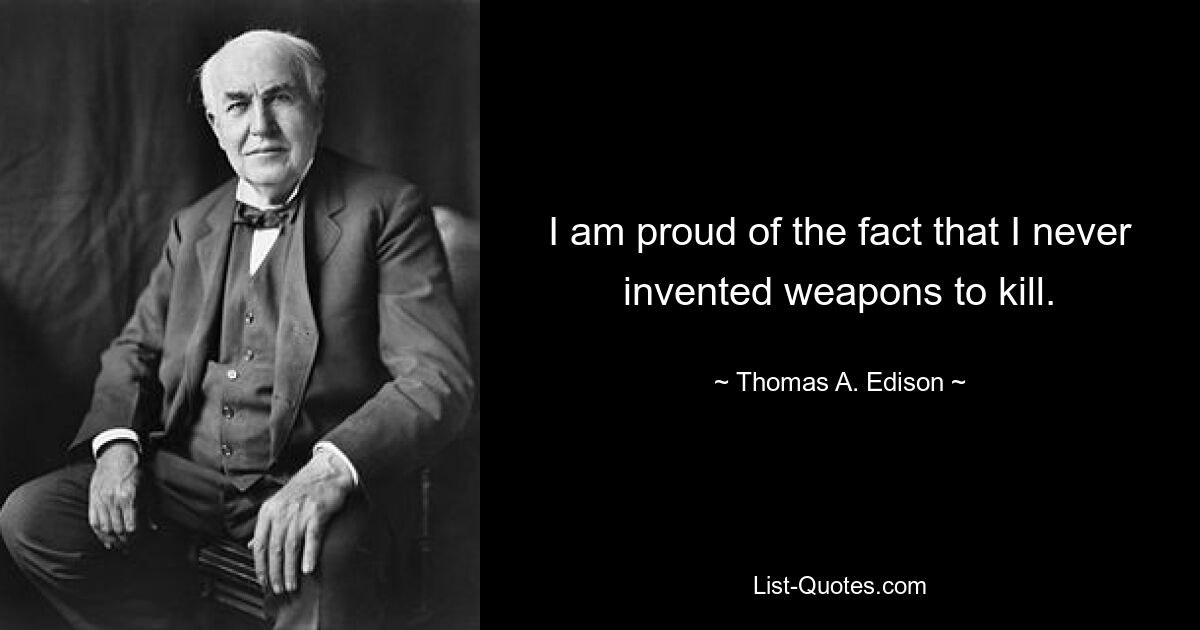 I am proud of the fact that I never invented weapons to kill.

~ Thomas A. Edison ~

List-Quotes.com